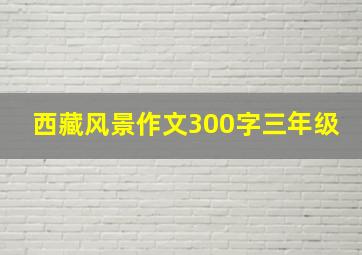 西藏风景作文300字三年级